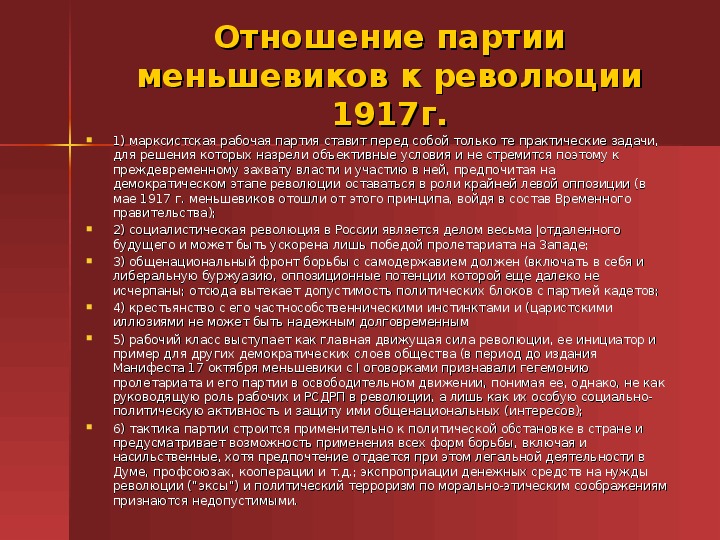 Отношение партии меньшевиков к революции 1917г.

1) марксистская рабочая партия ставит перед собой только те практические задачи, для решения которых назрели объективные условия и не стремится поэтому к преждевременному захвату власти и участию в ней, предпочитая на демократическом этапе революции оставаться в роли крайней левой оппозиции (в мае 1917 г. меньшевиков отошли от этого принципа, войдя в состав Временного правительства);

2) социалистическая революция в России является делом весьма |отдаленного будущего и может быть ускорена лишь победой пролетариата на Западе;

3) общенациональный фронт борьбы с самодержавием должен (включать в себя и либеральную буржуазию, оппозиционные потенции которой еще далеко не исчерпаны; отсюда вытекает допустимость политических блоков с партией кадетов;

4) крестьянство с его частнособственническими инстинктами и (царистскими иллюзиями не может быть надежным долговременным

5) рабочий класс выступает как главная движущая сила революции, ее инициатор и пример для других демократических слоев общества (в период до издания Манифеста 17 октября меньшевики с I оговорками признавали гегемонию пролетариата и его партии в освободительном движении, понимая ее, однако, не как руководящую роль рабочих и РСДРП в революции, а лишь как их особую социально-политическую активность и защиту ими общенациональных (интересов);

6) тактика партии строится применительно к политической обстановке в стране и предусматривает возможность применения всех форм борьбы, включая и насильственные, хотя предпочтение отдается при этом легальной деятельности в Думе, профсоюзах, кооперации и т.д.; экспроприации денежных средств на нужды революции ("эксы") и политический терроризм по морально-этическим соображениям признаются недопустимыми.